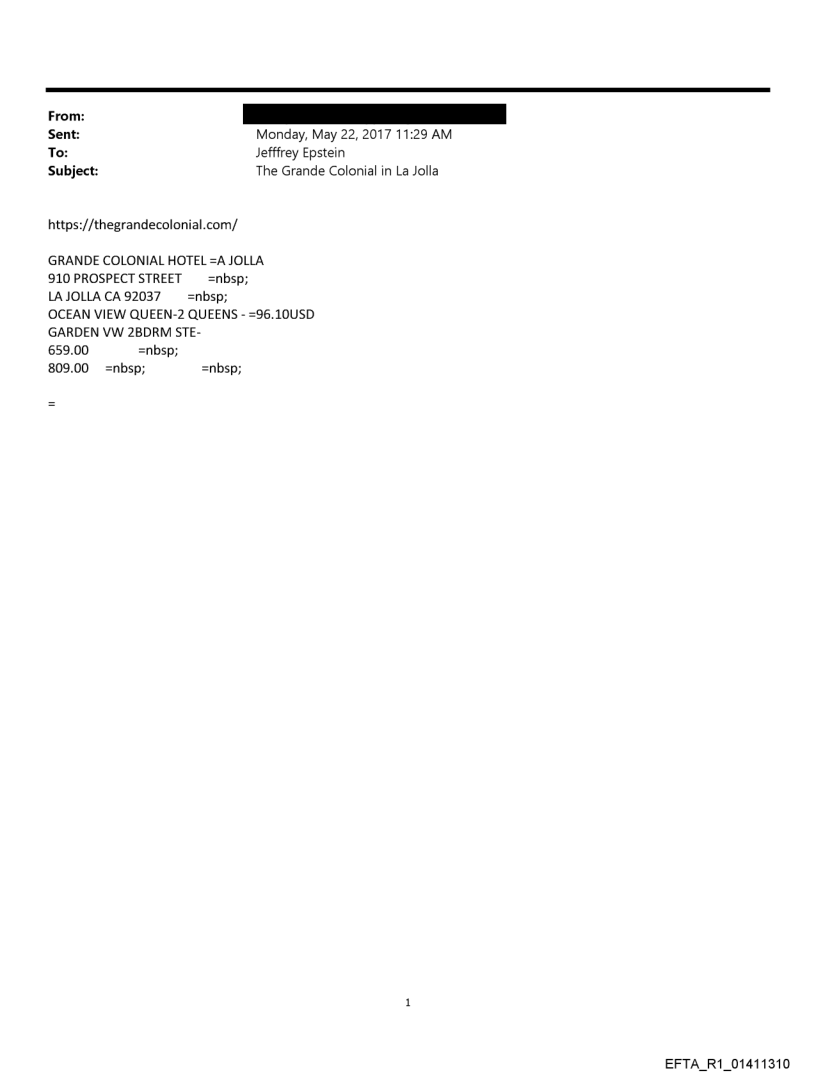 From:
Sent: Monday, May 22, 2017 11:29 AM
To: Jefffrey Epstein
Subject: The Grande Colonial in La Jolla

https://thegrandecolonial.com/

GRANDE COLONIAL HOTEL =A JOLLA
910 PROSPECT STREET =nbsp;
LA JOLLA CA 92037 =nbsp;
OCEAN VIEW QUEEN-2 QUEENS - =96.10USD
GARDEN VW 2BDRM STE-
659.00 =nbsp;
809.00 =nbsp; =nbsp;

=

1

EFTA_R1_01411310